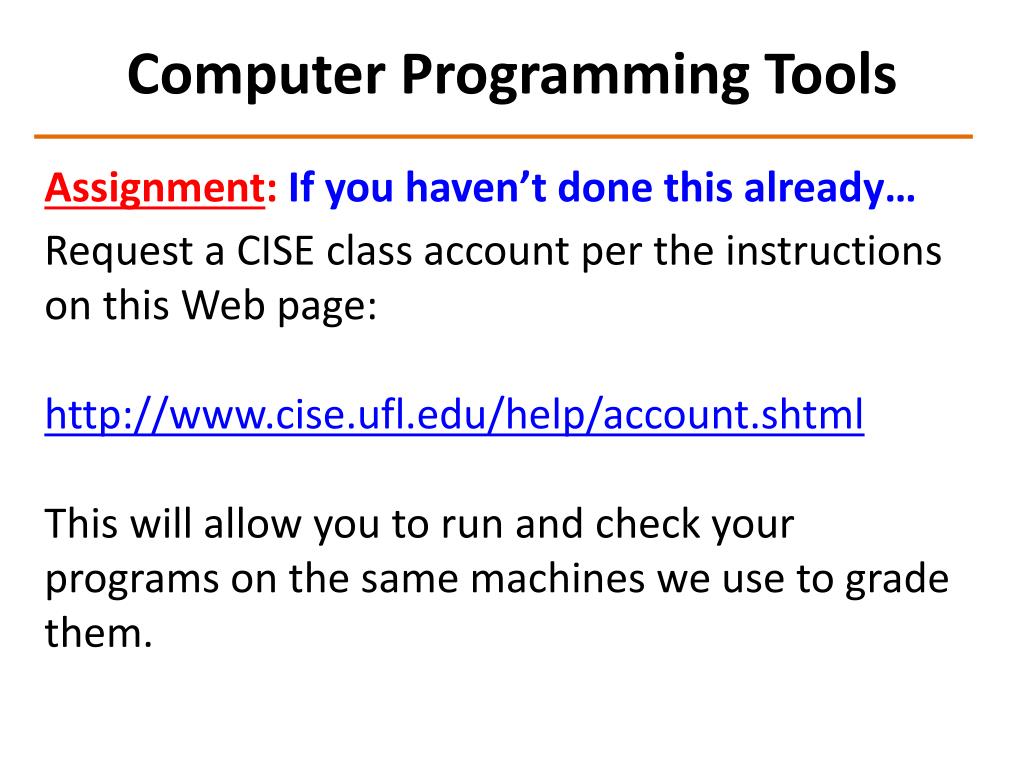 Computer Programming Tools

Assignment: If you haven’t done this already…
Request a CISE class account per the instructions on this Web page:

http://www.cise.ufl.edu/help/account.shtml

This will allow you to run and check your programs on the same machines we use to grade them.